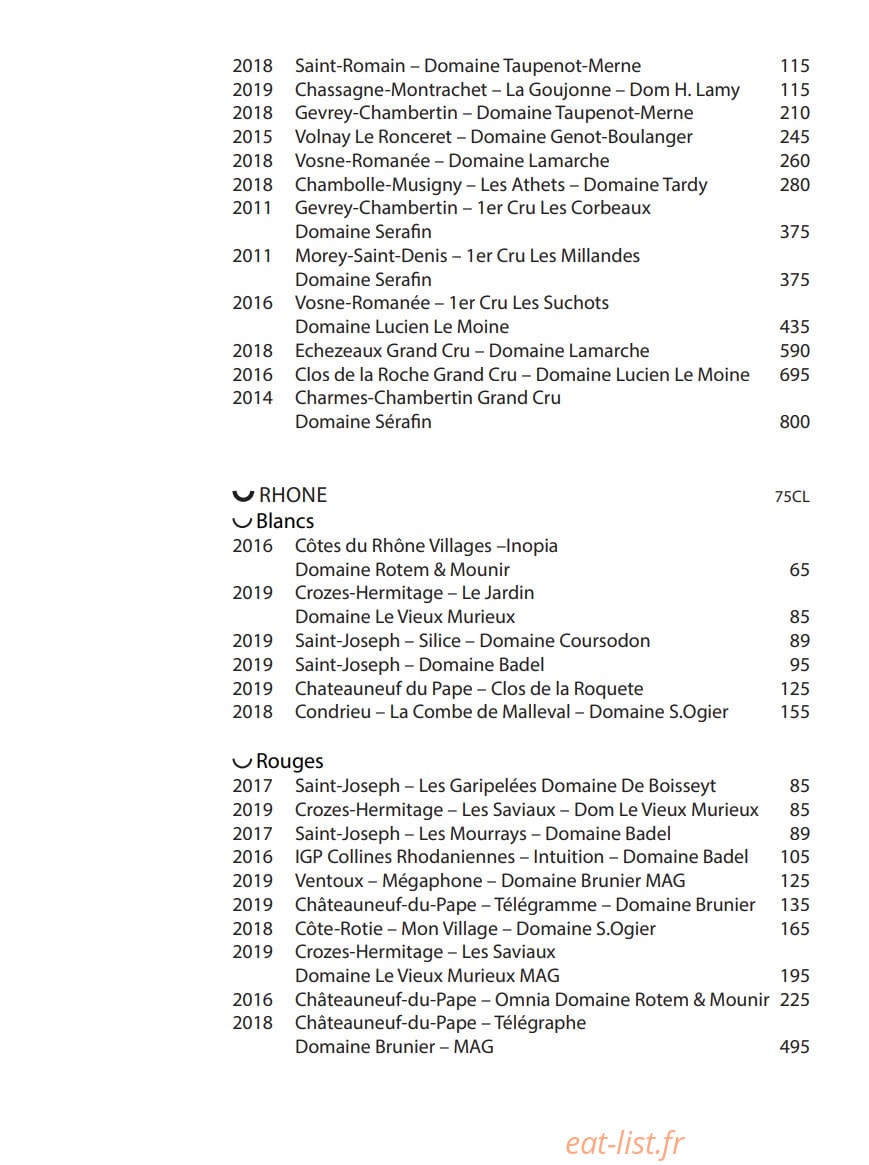 2018 Saint-Romain – Domaine Taupenot-Merne 115
2019 Chassagne-Montrachet – La Goujonne – Dom H. Lamy 115
2018 Gevrey-Chambertin – Domaine Taupenot-Merne 210
2015 Volnay Le Ronceret – Domaine Genot-Boulanger 245
2018 Vosne-Romanée – Domaine Lamarche 260
2018 Chambolle-Musigny – Les Athets – Domaine Tardy 280
2011 Gevrey-Chambertin – 1er Cru Les Corbeaux
Domaine Serafin 375
2011 Morey-Saint-Denis – 1er Cru Les Millandes
Domaine Serafin 375
2016 Vosne-Romanée – 1er Cru Les Suchots
Domaine Lucien Le Moine 435
2018 Echezeaux Grand Cru – Domaine Lamarche 590
2016 Clos de la Roche Grand Cru – Domaine Lucien Le Moine 695
2014 Charmes-Chambertin Grand Cru
Domaine Sérafin 800

RHONE 75CL
Blancs
2016 Côtes du Rhône Villages –Inopia
Domaine Rotem & Mounir 65
2019 Crozes-Hermitage – Le Jardin
Domaine Le Vieux Murieux 85
2019 Saint-Joseph – Silice – Domaine Coursodon 89
2019 Saint-Joseph – Domaine Badel 95
2019 Chateauneuf du Pape – Clos de la Roquete 125
2018 Condrieu – La Combe de Malleval – Domaine S.Ogier 155

Rouges
2017 Saint-Joseph – Les Garipelées Domaine De Boisseyt 85
2019 Crozes-Hermitage – Les Saviaux – Dom Le Vieux Murieux 85
2017 Saint-Joseph – Les Mourrays – Domaine Badel 89
2016 IGP Collines Rhodaniennes – Intuition – Domaine Badel 105
2019 Ventoux – Mégaphone – Domaine Brunier MAG 125
2019 Châteauneuf-du-Pape – Télégramme – Domaine Brunier 135
2018 Côte-Rotie – Mon Village – Domaine S.Ogier 165
2019 Crozes-Hermitage – Les Saviaux
Domaine Le Vieux Murieux MAG 195
2016 Châteauneuf-du-Pape – Omnia Domaine Rotem & Mounir 225
2018 Châteauneuf-du-Pape – Télégraphe
Domaine Brunier – MAG 495

eat-list.fr